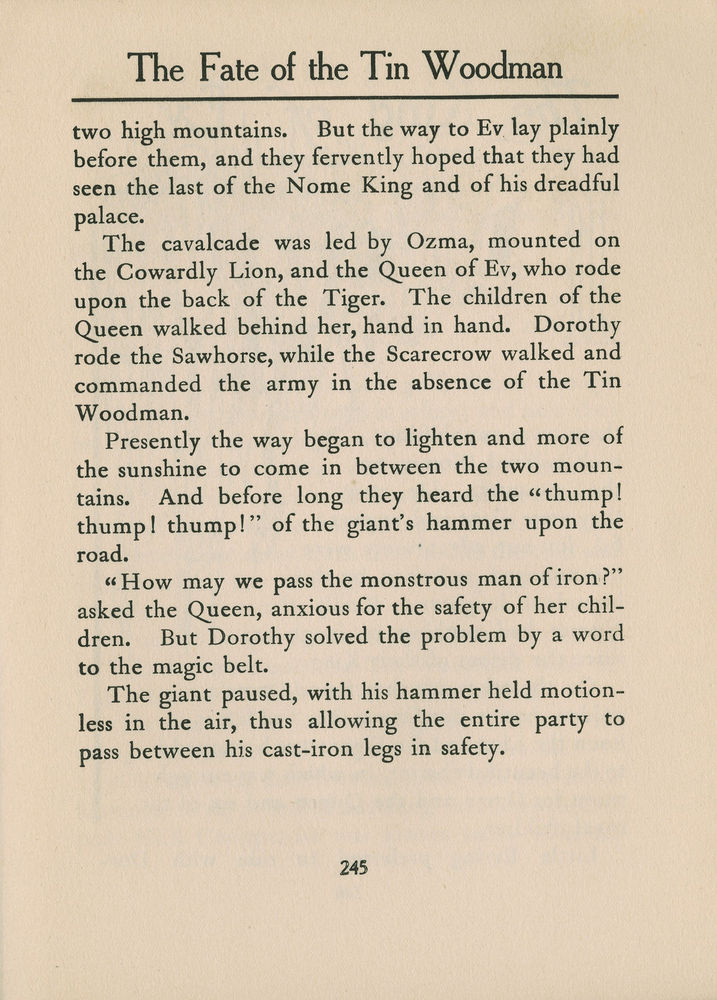 The Fate of the Tin Woodman

two high mountains. But the way to Ev lay plainly before them, and they fervently hoped that they had seen the last of the Nome King and of his dreadful palace.

The cavalcade was led by Ozma, mounted on the Cowardly Lion, and the Queen of Ev, who rode upon the back of the Tiger. The children of the Queen walked behind her, hand in hand. Dorothy rode the Sawhorse, while the Scarecrow walked and commanded the army in the absence of the Tin Woodman.

Presently the way began to lighten and more of the sunshine to come in between the two mountains. And before long they heard the "thump! thump! thump!" of the giant's hammer upon the road.

"How may we pass the monstrous man of iron?" asked the Queen, anxious for the safety of her children. But Dorothy solved the problem by a word to the magic belt.

The giant paused, with his hammer held motionless in the air, thus allowing the entire party to pass between his cast-iron legs in safety.

245